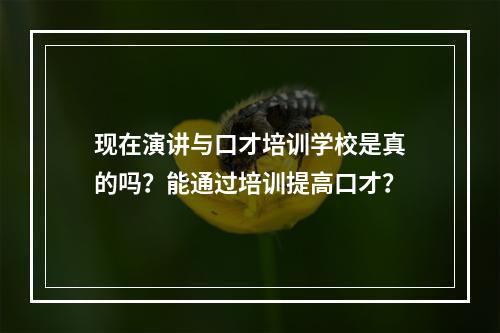 现在演讲与口才培训学校是真的吗？能通过培训提高口才？